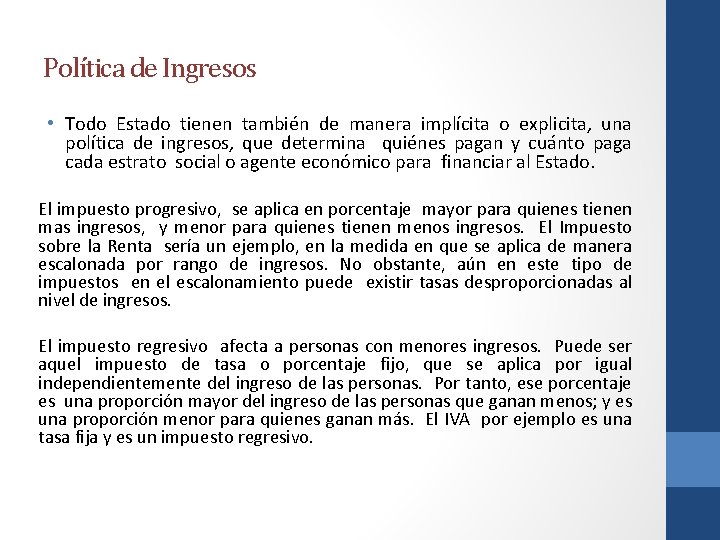 Política de Ingresos

• Todo Estado tienen también de manera implícita o explicita, una política de ingresos, que determina quiénes pagan y cuánto paga cada estrato social o agente económico para financiar al Estado.

El impuesto progresivo, se aplica en porcentaje mayor para quienes tienen mas ingresos, y menor para quienes tienen menos ingresos. El Impuesto sobre la Renta sería un ejemplo, en la medida en que se aplica de manera escalonada por rango de ingresos. No obstante, aún en este tipo de impuestos en el escalonamiento puede existir tasas desproporcionadas al nivel de ingresos.

El impuesto regresivo afecta a personas con menores ingresos. Puede ser aquel impuesto de tasa o porcentaje fijo, que se aplica por igual independientemente del ingreso de las personas. Por tanto, ese porcentaje es una proporción mayor del ingreso de las personas que ganan menos; y es una proporción menor para quienes ganan más. El IVA por ejemplo es una tasa fija y es un impuesto regresivo.